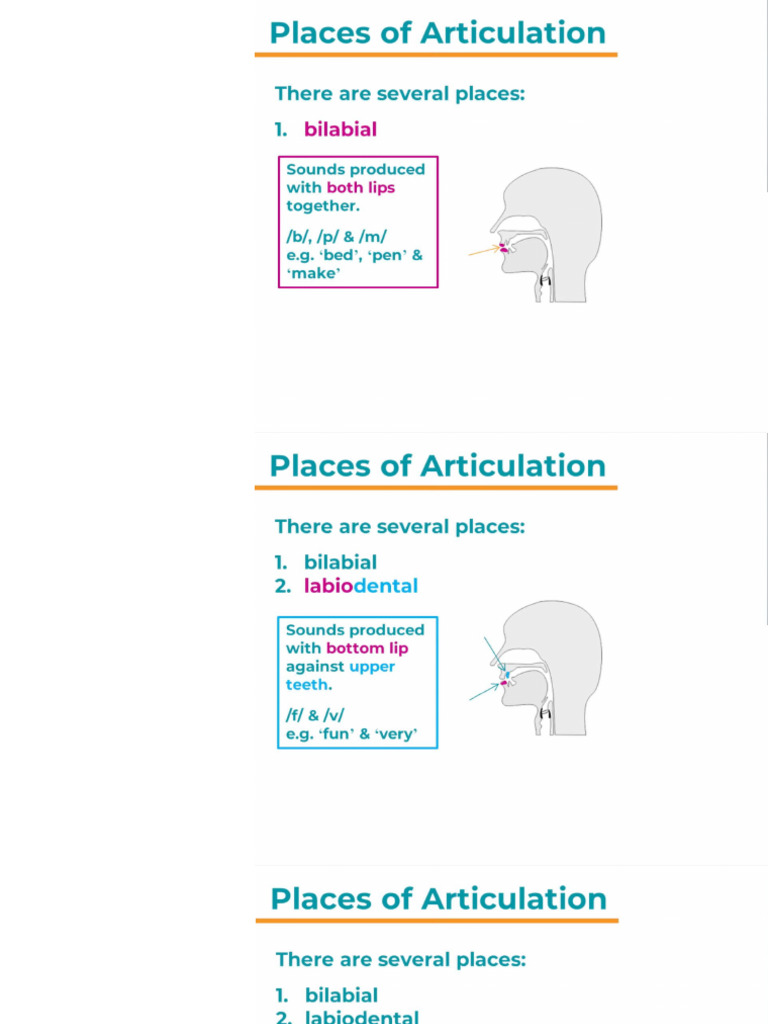 Places of Articulation

There are several places:

1. bilabial

Sounds produced with both lips together.

/b/, /p/ & /m/
e.g. ‘bed’, ‘pen’ & ‘make’

Places of Articulation

There are several places:

1. bilabial
2. labiodental

Sounds produced with bottom lip against upper teeth.

/f/ & /v/
e.g. ‘fun’ & ‘very’

Places of Articulation

There are several places:

1. bilabial
2. labiodental